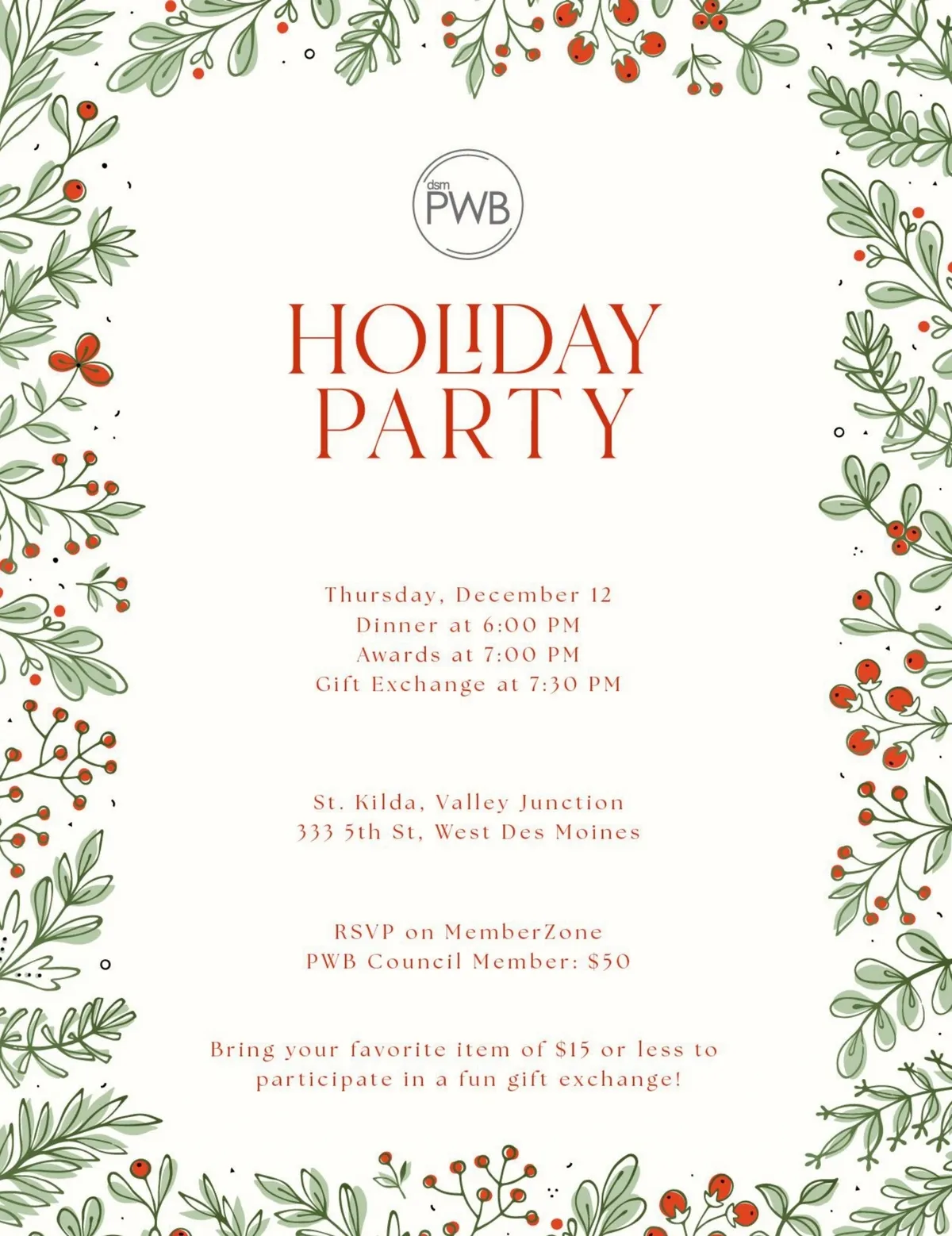 dsm
PWB

HOLIDAY
PARTY

Thursday, December 12
Dinner at 6:00 PM
Awards at 7:00 PM
Gift Exchange at 7:30 PM

St. Kilda, Valley Junction
333 5th St, West Des Moines

RSVP on MemberZone
PWB Council Member: $50

Bring your favorite item of $15 or less to participate in a fun gift exchange!